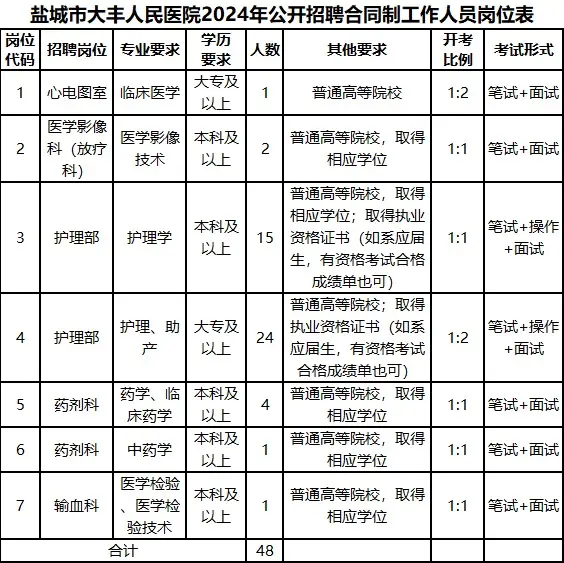 盐城市大丰人民医院2024年公开招聘合同制工作人员岗位表

| 岗位代码 | 招聘岗位 | 专业要求 | 学历要求 | 人数 | 其他要求 | 开考比例 | 考试形式 |
|---|---|---|---|---|---|---|---|
| 1 | 心电图室 | 临床医学 | 大专及以上 | 1 | 普通高等院校 | 1:2 | 笔试+面试 |
| 2 | 医学影像科（放疗科） | 医学影像技术 | 本科及以上 | 2 | 普通高等院校，取得相应学位 | 1:1 | 笔试+面试 |
| 3 | 护理部 | 护理学 | 本科及以上 | 15 | 普通高等院校，取得相应学位；取得执业资格证书（如系应届生，有资格考试合格成绩单也可） | 1:1 | 笔试+操作+面试 |
| 4 | 护理部 | 护理、助产 | 大专及以上 | 24 | 普通高等院校；取得执业资格证书（如系应届生，有资格考试合格成绩单也可） | 1:2 | 笔试+操作+面试 |
| 5 | 药剂科 | 药学、临床药学 | 本科及以上 | 4 | 普通高等院校，取得相应学位 | 1:1 | 笔试+面试 |
| 6 | 药剂科 | 中药学 | 本科及以上 | 1 | 普通高等院校，取得相应学位 | 1:1 | 笔试+面试 |
| 7 | 输血科 | 医学检验、医学检验技术 | 本科及以上 | 1 | 普通高等院校，取得相应学位 | 1:1 | 笔试+面试 |
| 合计 | | | | 48 | | | |